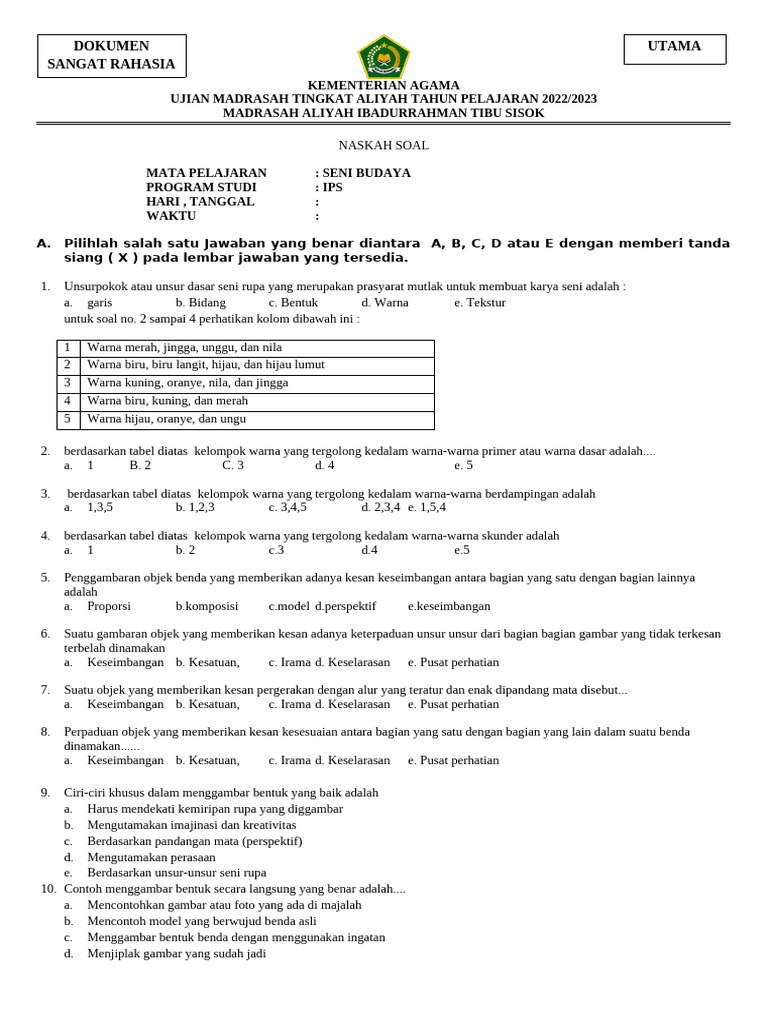 DOKUMEN SANGAT RAHASIA

UTAMA

KEMENTERIAN AGAMA
UJIAN MADRASAH TINGKAT ALIYAH TAHUN PELAJARAN 2022/2023
MADRASAH ALIYAH IBADURRAHMAN TIBU SISOK

NASKAH SOAL

MATA PELAJARAN : SENI BUDAYA
PROGRAM STUDI : IPS
HARI , TANGGAL :
WAKTU :

A. Pilihlah salah satu Jawaban yang benar diantara A, B, C, D atau E dengan memberi tanda siang ( X ) pada lembar jawaban yang tersedia.

1. Unsurpokok atau unsur dasar seni rupa yang merupakan prasyarat mutlak untuk membuat karya seni adalah :
a. garis b. Bidang c. Bentuk d. Warna e. Tekstur
untuk soal no. 2 sampai 4 perhatikan kolom dibawah ini :

| 1 | Warna merah, jingga, unggu, dan nila |
|---|---|
| 2 | Warna biru, biru langit, hijau, dan hijau lumut |
| 3 | Warna kuning, oranye, nila, dan jingga |
| 4 | Warna biru, kuning, dan merah |
| 5 | Warna hijau, oranye, dan ungu |

2. berdasarkan tabel diatas kelompok warna yang tergolong kedalam warna-warna primer atau warna dasar adalah....
a. 1 B. 2 C. 3 d. 4 e. 5

3. berdasarkan tabel diatas kelompok warna yang tergolong kedalam warna-warna berdampingan adalah
a. 1,3,5 b. 1,2,3 c. 3,4,5 d. 2,3,4 e. 1,5,4

4. berdasarkan tabel diatas kelompok warna yang tergolong kedalam warna-warna skunder adalah
a. 1 b. 2 c.3 d.4 e.5

5. Penggambaran objek benda yang memberikan adanya kesan keseimbangan antara bagian yang satu dengan bagian lainnya adalah
a. Proporsi b.komposisi c.model d.perspektif e.keseimbangan

6. Suatu gambaran objek yang memberikan kesan adanya keterpaduan unsur unsur dari bagian bagian gambar yang tidak terkesan terbelah dinamakan
a. Keseimbangan b. Kesatuan, c. Irama d. Keselarasan e. Pusat perhatian

7. Suatu objek yang memberikan kesan pergerakan dengan alur yang teratur dan enak dipandang mata disebut...
a. Keseimbangan b. Kesatuan, c. Irama d. Keselarasan e. Pusat perhatian

8. Perpaduan objek yang memberikan kesan kesesuaian antara bagian yang satu dengan bagian yang lain dalam suatu benda dinamakan......
a. Keseimbangan b. Kesatuan, c. Irama d. Keselarasan e. Pusat perhatian

9. Ciri-ciri khusus dalam menggambar bentuk yang baik adalah
a. Harus mendekati kemiripan rupa yang diggambar
b. Mengutamakan imajinasi dan kreativitas
c. Berdasarkan pandangan mata (perspektif)
d. Mengutamakan perasaan
e. Berdasarkan unsur-unsur seni rupa
10. Contoh menggambar bentuk secara langsung yang benar adalah....
a. Mencontohkan gambar atau foto yang ada di majalah
b. Mencontoh model yang berwujud benda asli
c. Menggambar bentuk benda dengan menggunakan ingatan
d. Menjiplak gambar yang sudah jadi